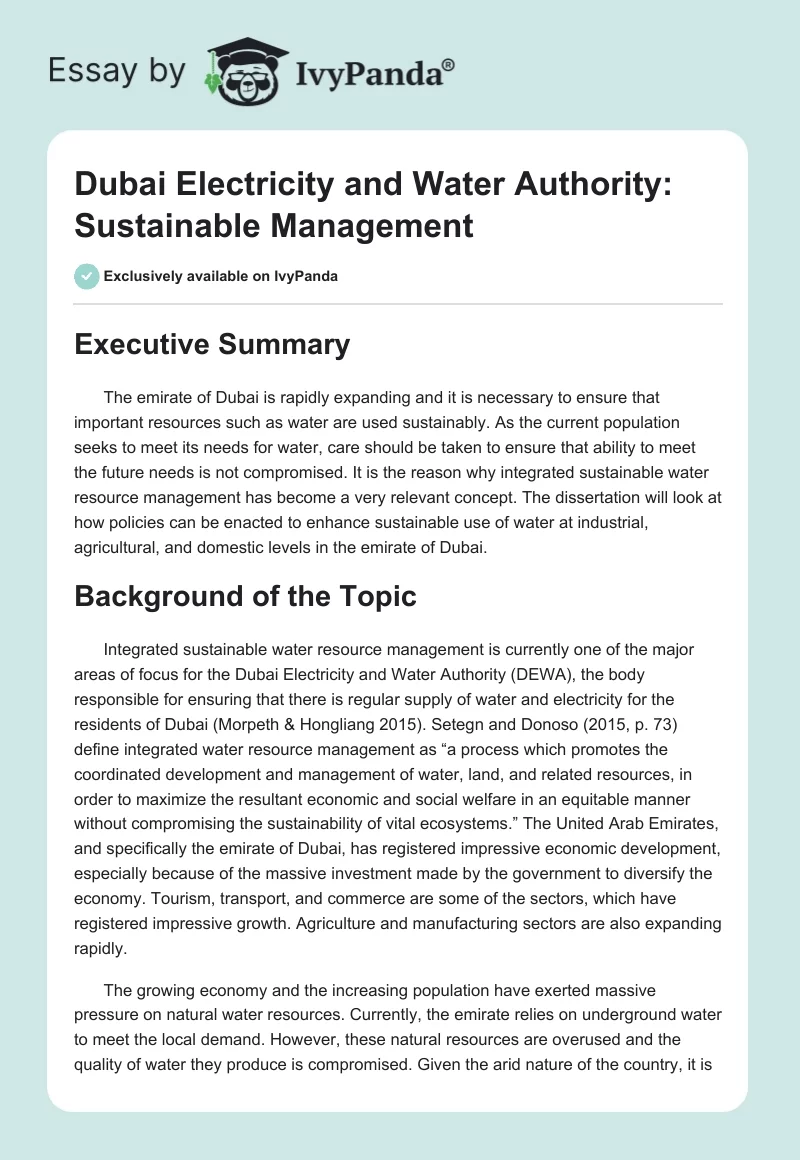 Essay by IvyPanda®

Dubai Electricity and Water Authority: Sustainable Management

Exclusively available on IvyPanda

Executive Summary

The emirate of Dubai is rapidly expanding and it is necessary to ensure that important resources such as water are used sustainably. As the current population seeks to meet its needs for water, care should be taken to ensure that ability to meet the future needs is not compromised. It is the reason why integrated sustainable water resource management has become a very relevant concept. The dissertation will look at how policies can be enacted to enhance sustainable use of water at industrial, agricultural, and domestic levels in the emirate of Dubai.

Background of the Topic

Integrated sustainable water resource management is currently one of the major areas of focus for the Dubai Electricity and Water Authority (DEWA), the body responsible for ensuring that there is regular supply of water and electricity for the residents of Dubai (Morpeth & Hongliang 2015). Setegn and Donoso (2015, p. 73) define integrated water resource management as “a process which promotes the coordinated development and management of water, land, and related resources, in order to maximize the resultant economic and social welfare in an equitable manner without compromising the sustainability of vital ecosystems.” The United Arab Emirates, and specifically the emirate of Dubai, has registered impressive economic development, especially because of the massive investment made by the government to diversify the economy. Tourism, transport, and commerce are some of the sectors, which have registered impressive growth. Agriculture and manufacturing sectors are also expanding rapidly.

The growing economy and the increasing population have exerted massive pressure on natural water resources. Currently, the emirate relies on underground water to meet the local demand. However, these natural resources are overused and the quality of water they produce is compromised. Given the arid nature of the country, it is